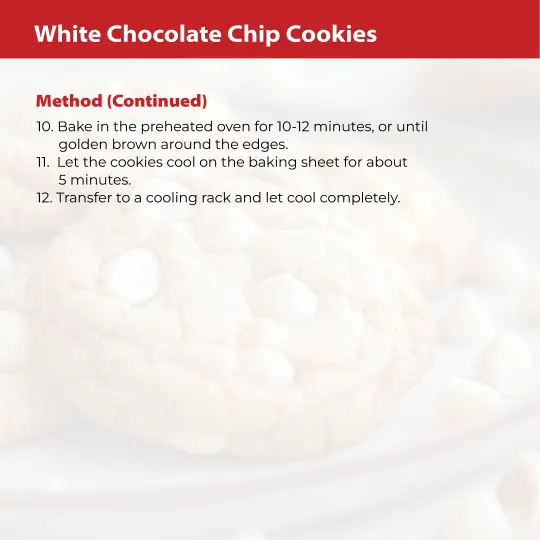 White Chocolate Chip Cookies

Method (Continued)

10. Bake in the preheated oven for 10-12 minutes, or until golden brown around the edges.
11. Let the cookies cool on the baking sheet for about 5 minutes.
12. Transfer to a cooling rack and let cool completely.